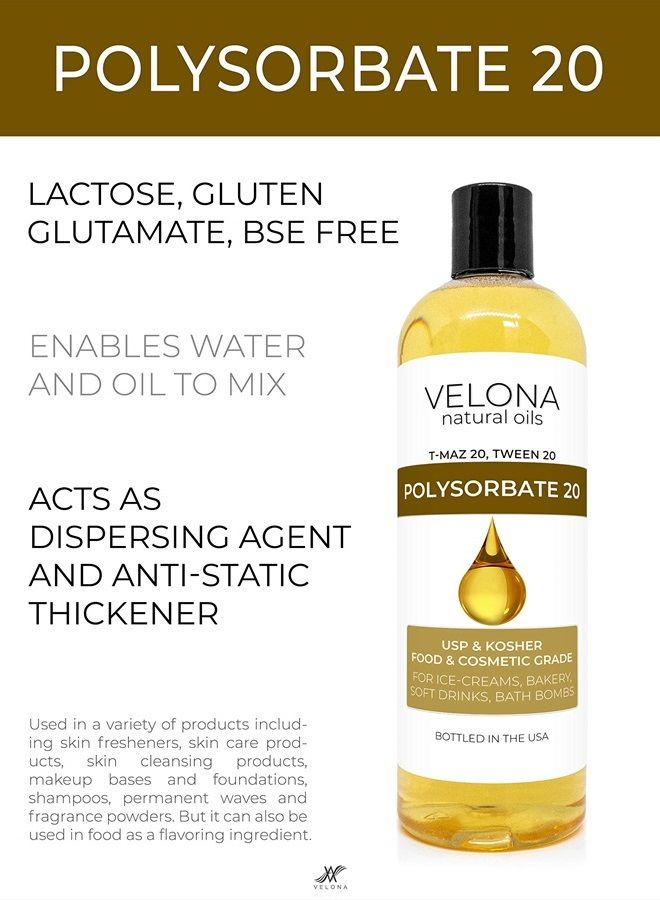 POLYSORBATE 20

LACTOSE, GLUTEN GLUTAMATE, BSE FREE

ENABLES WATER AND OIL TO MIX

ACTS AS DISPERSING AGENT AND ANTI-STATIC THICKENER

Used in a variety of products including skin fresheners, skin care products, skin cleansing products, makeup bases and foundations, shampoos, permanent waves and fragrance powders. But it can also be used in food as a flavoring ingredient.

VELONA
natural oils

T-MAZ 20, TWEEN 20

POLYSORBATE 20

USP & KOSHER
FOOD & COSMETIC GRADE
FOR ICE-CREAMS, BAKERY, SOFT DRINKS, BATH BOMBS

BOTTLED IN THE USA

VELONA